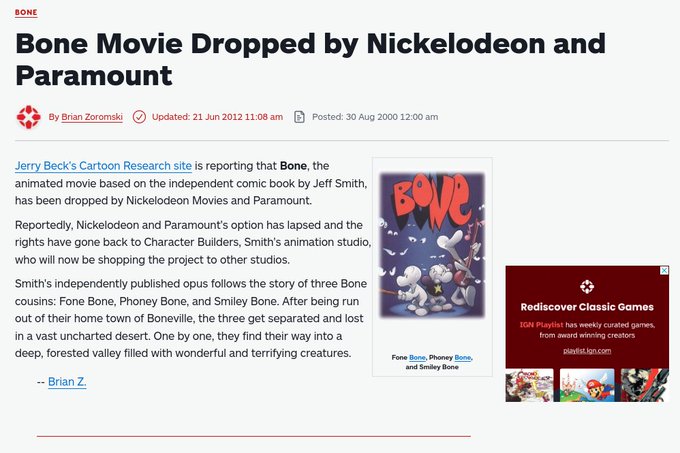 BONE

Bone Movie Dropped by Nickelodeon and Paramount

By Brian Zoromski Updated: 21 Jun 2012 11:08 am Posted: 30 Aug 2000 12:00 am

Jerry Beck's Cartoon Research site is reporting that Bone, the animated movie based on the independent comic book by Jeff Smith, has been dropped by Nickelodeon Movies and Paramount.

Reportedly, Nickelodeon and Paramount's option has lapsed and the rights have gone back to Character Builders, Smith's animation studio, who will now be shopping the project to other studios.

Smith's independently published opus follows the story of three Bone cousins: Fone Bone, Phoney Bone, and Smiley Bone. After being run out of their home town of Boneville, the three get separated and lost in a vast uncharted desert. One by one, they find their way into a deep, forested valley filled with wonderful and terrifying creatures.

-- Brian Z.

BONE

Fone Bone, Phoney Bone, and Smiley Bone

Rediscover Classic Games

IGN Playlist has weekly curated games, from award winning creators

playlist.ign.com